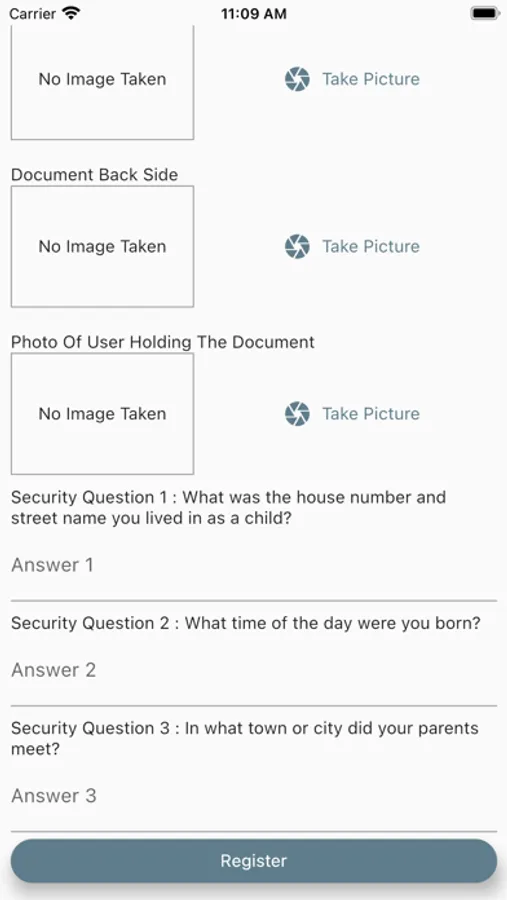 Carrier

11:09 AM

No Image Taken

Take Picture

Document Back Side

No Image Taken

Take Picture

Photo Of User Holding The Document

No Image Taken

Take Picture

Security Question 1 : What was the house number and street name you lived in as a child?

Answer 1

Security Question 2 : What time of the day were you born?

Answer 2

Security Question 3 : In what town or city did your parents meet?

Answer 3

Register